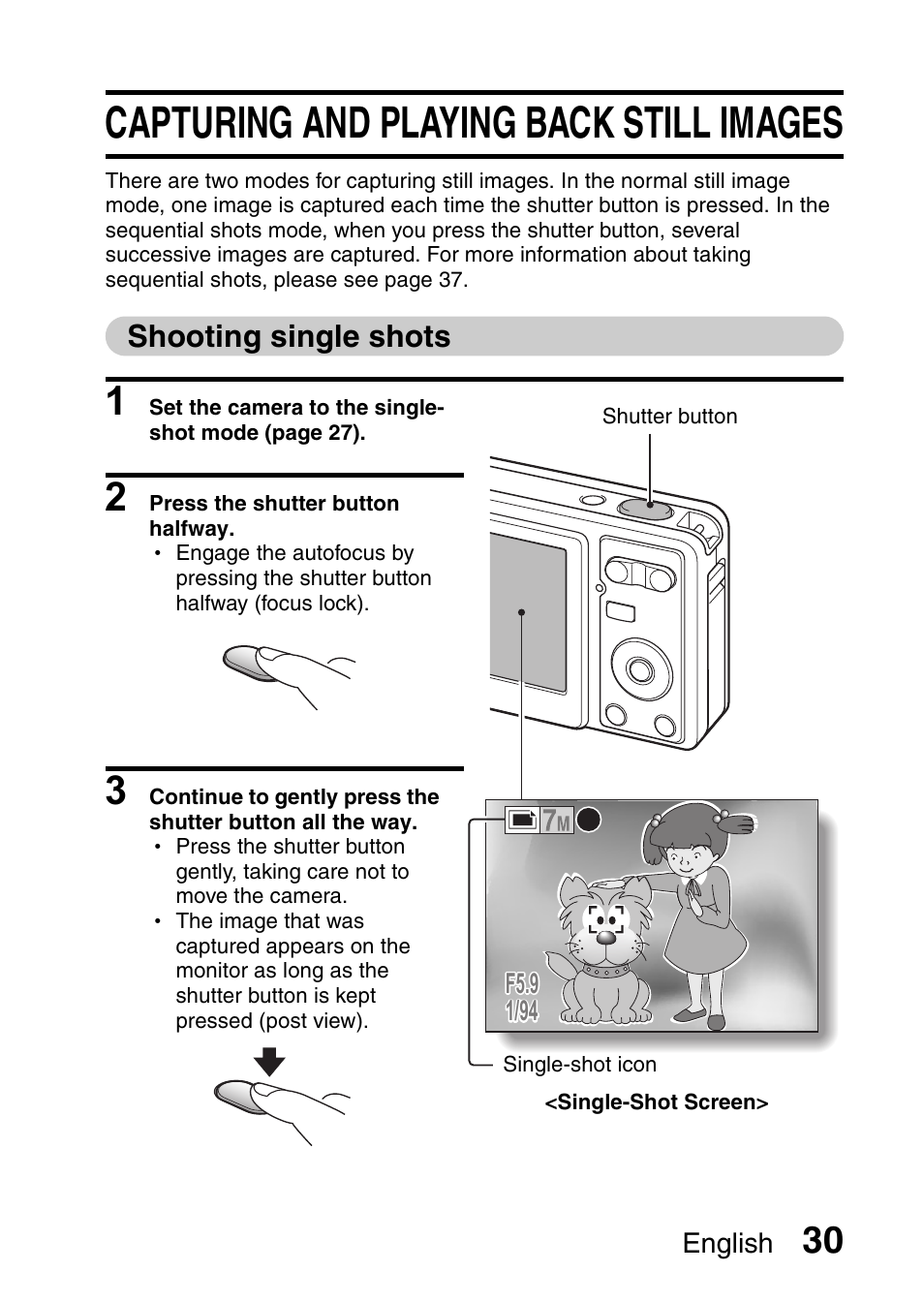 CAPTURING AND PLAYING BACK STILL IMAGES

There are two modes for capturing still images. In the normal still image mode, one image is captured each time the shutter button is pressed. In the sequential shots mode, when you press the shutter button, several successive images are captured. For more information about taking sequential shots, please see page 37.

Shooting single shots

1 Set the camera to the single-shot mode (page 27).

2 Press the shutter button halfway.
• Engage the autofocus by pressing the shutter button halfway (focus lock).

3 Continue to gently press the shutter button all the way.
• Press the shutter button gently, taking care not to move the camera.
• The image that was captured appears on the monitor as long as the shutter button is kept pressed (post view).

Shutter button

7M

F5.9
1/94

Single-shot icon

<Single-Shot Screen>

English 30